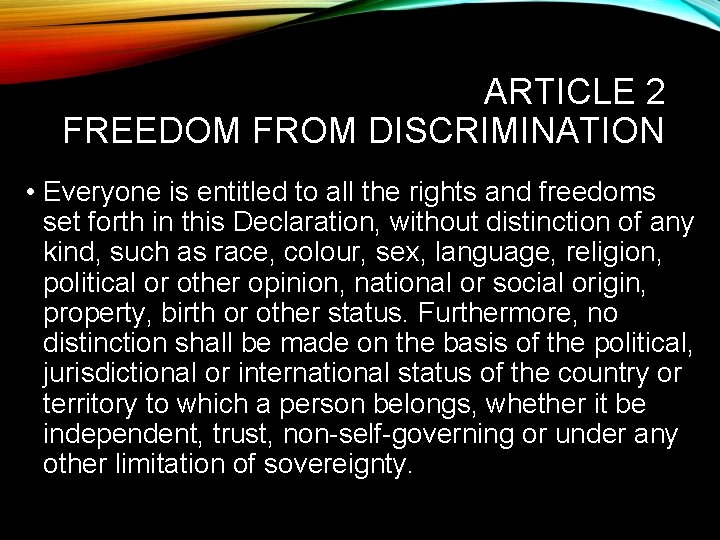 ARTICLE 2
FREEDOM FROM DISCRIMINATION

• Everyone is entitled to all the rights and freedoms set forth in this Declaration, without distinction of any kind, such as race, colour, sex, language, religion, political or other opinion, national or social origin, property, birth or other status. Furthermore, no distinction shall be made on the basis of the political, jurisdictional or international status of the country or territory to which a person belongs, whether it be independent, trust, non-self-governing or under any other limitation of sovereignty.